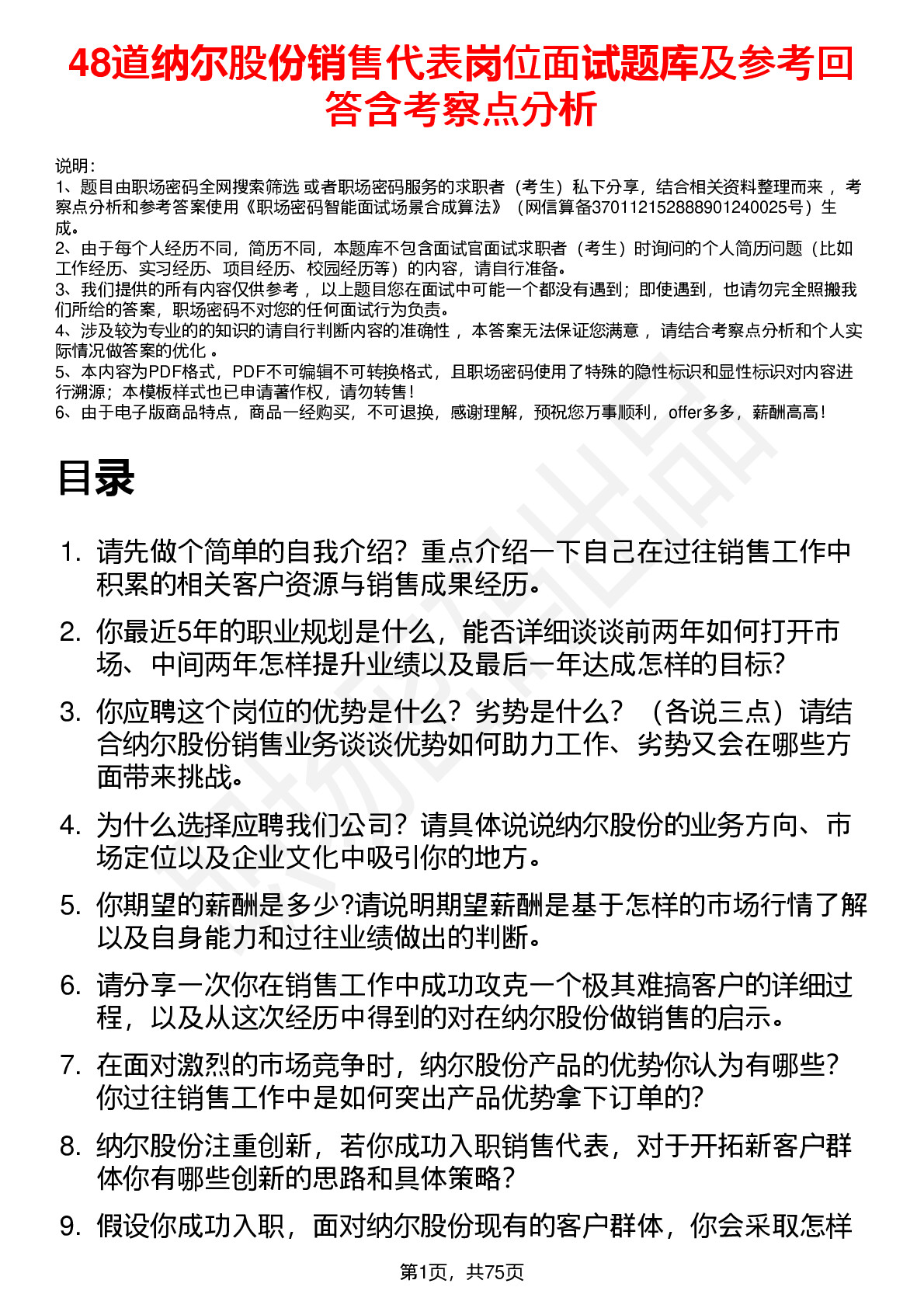 48道纳尔股份销售代表岗位面试题库及参考回答含考察点分析

说明：
1、题目由职场密码全网搜索筛选 或者职场密码服务的求职者（考生）私下分享，结合相关资料整理而来 ，考察点分析和参考答案使用《职场密码智能面试场景合成算法》（网信算备370112152888901240025号）生成。
2、由于每个人经历不同，简历不同，本题库不包含面试官面试求职者（考生）时询问的个人简历问题（比如工作经历、实习经历、项目经历、校园经历等）的内容，请自行准备。
3、我们提供的所有内容仅供参考 ，以上题目您在面试中可能一个都没有遇到；即使遇到，也请勿完全照搬我们所给的答案，职场密码不对您的任何面试行为负责。
4、涉及较为专业的的知识的请自行判断内容的准确性 ，本答案无法保证您满意 ，请结合考察点分析和个人实际情况做答案的优化 。
5、本内容为PDF格式，PDF不可编辑不可转换格式，且职场密码使用了特殊的隐性标识和显性标识对内容进行溯源；本模板样式也已申请著作权，请勿转售！
6、由于电子版商品特点，商品一经购买，不可退换，感谢理解，预祝您万事顺利，offer多多，薪酬高高！

目录

1. 请先做个简单的自我介绍？重点介绍一下自己在过往销售工作中积累的相关客户资源与销售成果经历。
2. 你最近5年的职业规划是什么，能否详细谈谈前两年如何打开市场、中间两年怎样提升业绩以及最后一年达成怎样的目标？
3. 你应聘这个岗位的优势是什么？劣势是什么？（各说三点）请结合纳尔股份销售业务谈谈优势如何助力工作、劣势又会在哪些方面带来挑战。
4. 为什么选择应聘我们公司？请具体说说纳尔股份的业务方向、市场定位以及企业文化中吸引你的地方。
5. 你期望的薪酬是多少?请说明期望薪酬是基于怎样的市场行情了解以及自身能力和过往业绩做出的判断。
6. 请分享一次你在销售工作中成功攻克一个极其难搞客户的详细过程，以及从这次经历中得到的对在纳尔股份做销售的启示。
7. 在面对激烈的市场竞争时，纳尔股份产品的优势你认为有哪些？你过往销售工作中是如何突出产品优势拿下订单的?
8. 纳尔股份注重创新，若你成功入职销售代表，对于开拓新客户群体你有哪些创新的思路和具体策略?
9. 假设你成功入职，面对纳尔股份现有的客户群体，你会采取怎样

第1页，共75页